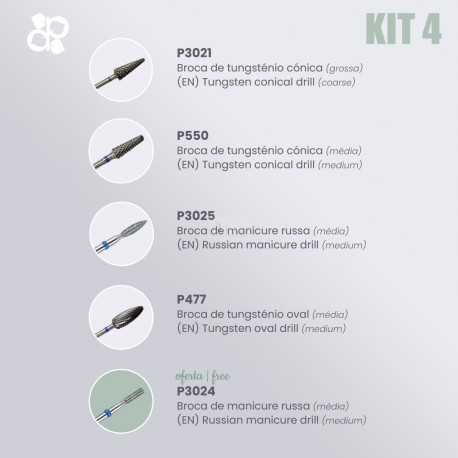 KIT 4

P3021
Broca de tungsténio cónica (grossa)
(EN) Tungsten conical drill (coarse)

P550
Broca de tungsténio cónica (média)
(EN) Tungsten conical drill (medium)

P3025
Broca de manicure russa (média)
(EN) Russian manicure drill (medium)

P477
Broca de tungsténio oval (média)
(EN) Tungsten oval drill (medium)

oferta | free
P3024
Broca de manicure russa (média)
(EN) Russian manicure drill (medium)